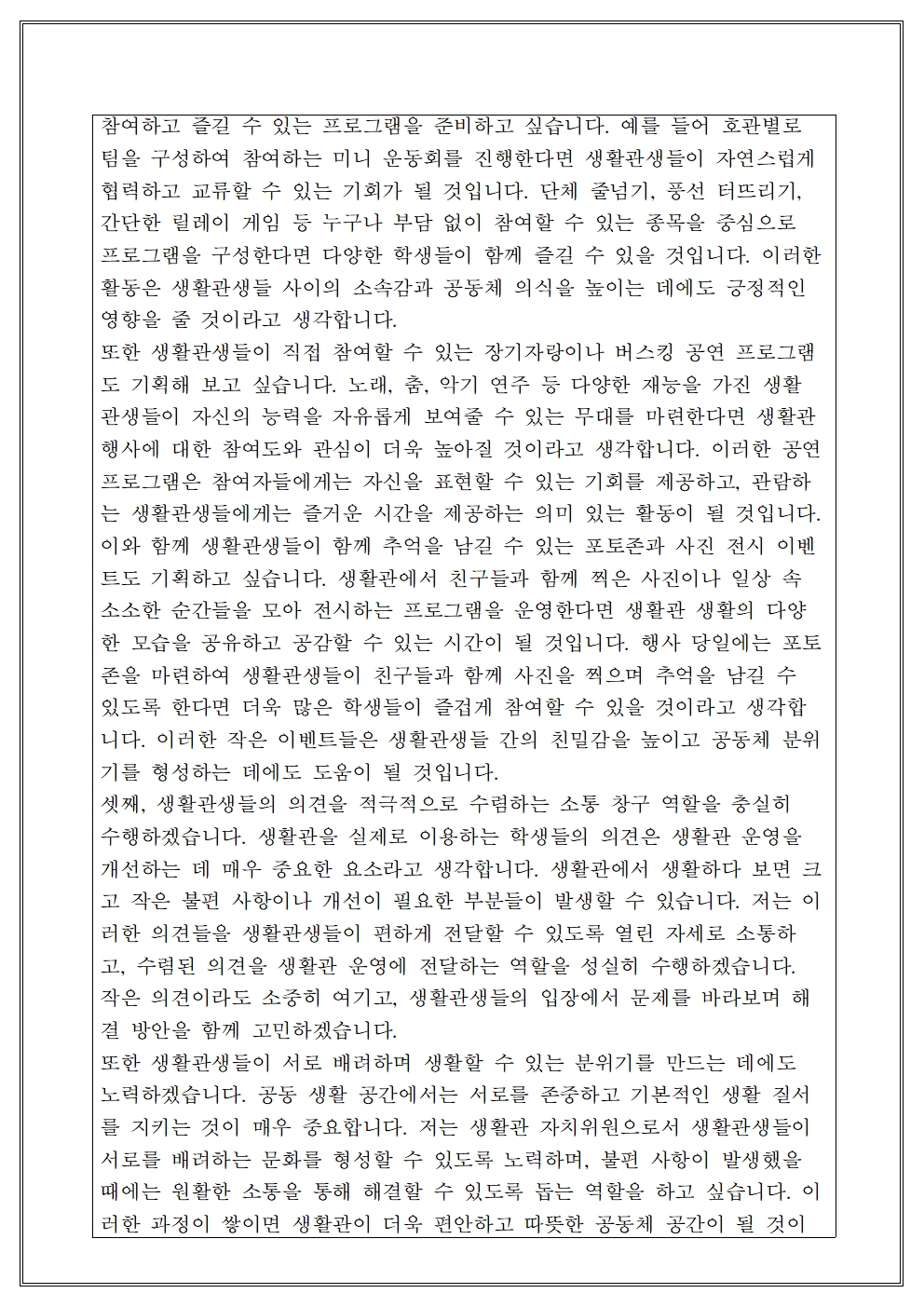 참여하고 즐길 수 있는 프로그램을 준비하고 싶습니다. 예를 들어 호관별로 팀을 구성하여 참여하는 미니 운동회를 진행한다면 생활관생들이 자연스럽게 협력하고 교류할 수 있는 기회가 될 것입니다. 단체 줄넘기, 풍선 터뜨리기, 간단한 릴레이 게임 등 누구나 부담 없이 참여할 수 있는 종목을 중심으로 프로그램을 구성한다면 다양한 학생들이 함께 즐길 수 있을 것입니다. 이러한 활동은 생활관생들 사이의 소속감과 공동체 의식을 높이는 데에도 긍정적인 영향을 줄 것이라고 생각합니다.
또한 생활관생들이 직접 참여할 수 있는 장기자랑이나 버스킹 공연 프로그램도 기획해 보고 싶습니다. 노래, 춤, 악기 연주 등 다양한 재능을 가진 생활관생들이 자신의 능력을 자유롭게 보여줄 수 있는 무대를 마련한다면 생활관 행사에 대한 참여도와 관심이 더욱 높아질 것이라고 생각합니다. 이러한 공연 프로그램은 참여자들에게는 자신을 표현할 수 있는 기회를 제공하고, 관람하는 생활관생들에게는 즐거운 시간을 제공하는 의미 있는 활동이 될 것입니다.
이와 함께 생활관생들이 함께 추억을 남길 수 있는 포토존과 사진 전시 이벤트도 기획하고 싶습니다. 생활관에서 친구들과 함께 찍은 사진이나 일상 속 소소한 순간들을 모아 전시하는 프로그램을 운영한다면 생활관 생활의 다양한 모습을 공유하고 공감할 수 있는 시간이 될 것입니다. 행사 당일에는 포토존을 마련하여 생활관생들이 친구들과 함께 사진을 찍으며 추억을 남길 수 있도록 한다면 더욱 많은 학생들이 즐겁게 참여할 수 있을 것이라고 생각합니다. 이러한 작은 이벤트들은 생활관생들 간의 친밀감을 높이고 공동체 분위기를 형성하는 데에도 도움이 될 것입니다.
셋째, 생활관생들의 의견을 적극적으로 수렴하는 소통 창구 역할을 충실히 수행하겠습니다. 생활관을 실제로 이용하는 학생들의 의견은 생활관 운영을 개선하는 데 매우 중요한 요소라고 생각합니다. 생활관에서 생활하다 보면 크고 작은 불편 사항이나 개선이 필요한 부분들이 발생할 수 있습니다. 저는 이러한 의견들을 생활관생들이 편하게 전달할 수 있도록 열린 자세로 소통하고, 수렴된 의견을 생활관 운영에 전달하는 역할을 성실히 수행하겠습니다. 작은 의견이라도 소중히 여기고, 생활관생들의 입장에서 문제를 바라보며 해결 방안을 함께 고민하겠습니다.
또한 생활관생들이 서로 배려하며 생활할 수 있는 분위기를 만드는 데에도 노력하겠습니다. 공동 생활 공간에서는 서로를 존중하고 기본적인 생활 질서를 지키는 것이 매우 중요합니다. 저는 생활관 자치위원으로서 생활관생들이 서로를 배려하는 문화를 형성할 수 있도록 노력하며, 불편 사항이 발생했을 때에는 원활한 소통을 통해 해결할 수 있도록 돕는 역할을 하고 싶습니다. 이러한 과정이 쌓이면 생활관이 더욱 편안하고 따뜻한 공동체 공간이 될 것이